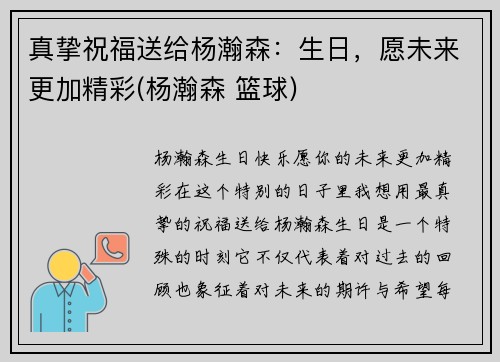 真挚祝福送给杨瀚森：生日，愿未来更加精彩(杨瀚森 篮球)

杨瀚森生日快乐愿你的未来更加精彩在这个特别的日子里我想用最真挚的祝福送给杨瀚森生日是一个特殊的时刻它不仅代表着对过去的回顾也象征着对未来的期许与希望每